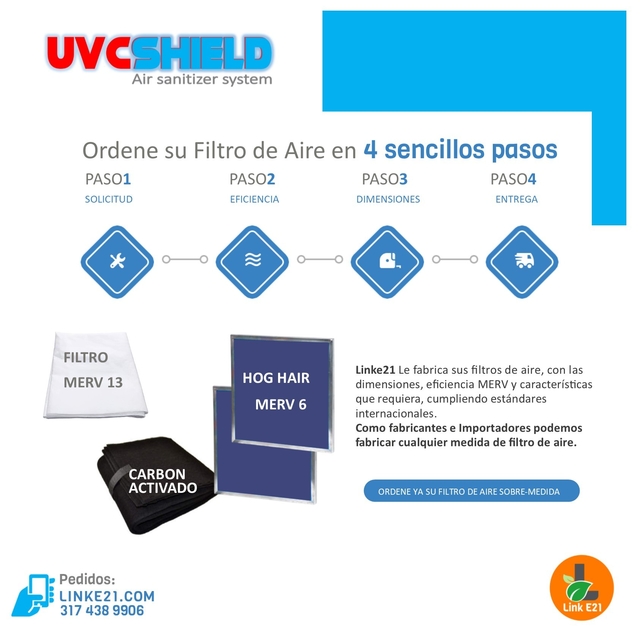 UVCSHIELD
Air sanitizer system

Ordene su Filtro de Aire en 4 sencillos pasos

PASO1
SOLICITUD

PASO2
EFICIENCIA

PASO3
DIMENSIONES

PASO4
ENTREGA

FILTRO
MERV 13

HOG HAIR
MERV 6

CARBON
ACTIVADO

Linke21 Le fabrica sus filtros de aire, con las dimensiones, eficiencia MERV y características que requiera, cumpliendo estándares internacionales.
Como fabricantes e Importadores podemos fabricar cualquier medida de filtro de aire.

ORDENE YA SU FILTRO DE AIRE SOBRE-MEDIDA

Pedidos:
LINKE21.COM
317 438 9906

Link E21